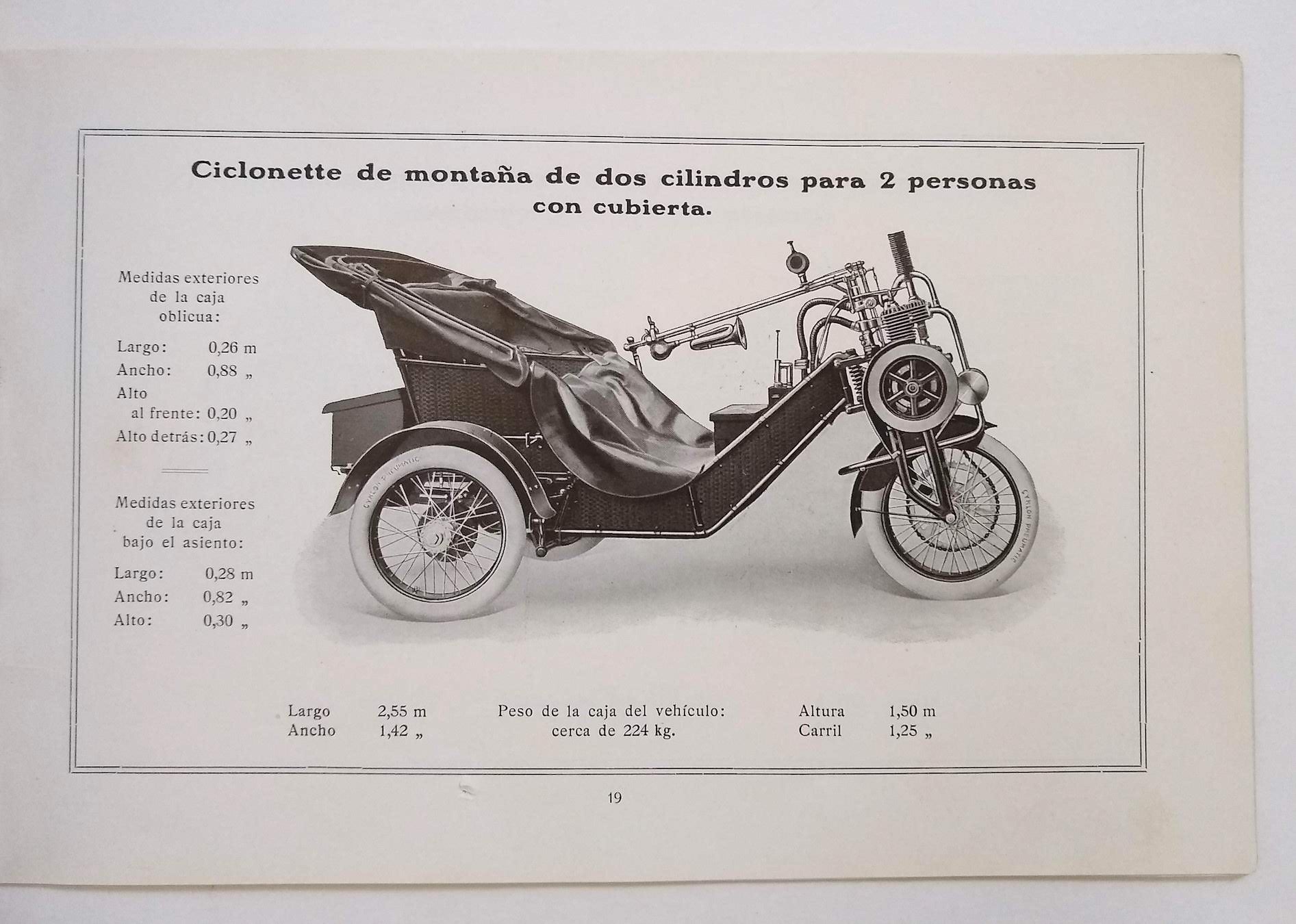 Ciclonette de montaña de dos cilindros para 2 personas con cubierta.

Medidas exteriores
de la caja
oblicua:

Largo: 0,26 m
Ancho: 0,88 „
Alto
al frente: 0,20 „
Alto detrás: 0,27 „

Medidas exteriores
de la caja
bajo el asiento:

Largo: 0,28 m
Ancho: 0,82 „
Alto: 0,30 „

Largo 2,55 m
Ancho 1,42 „

Peso de la caja del vehículo:
cerca de 224 kg.

Altura 1,50 m
Carril 1,25 „

19